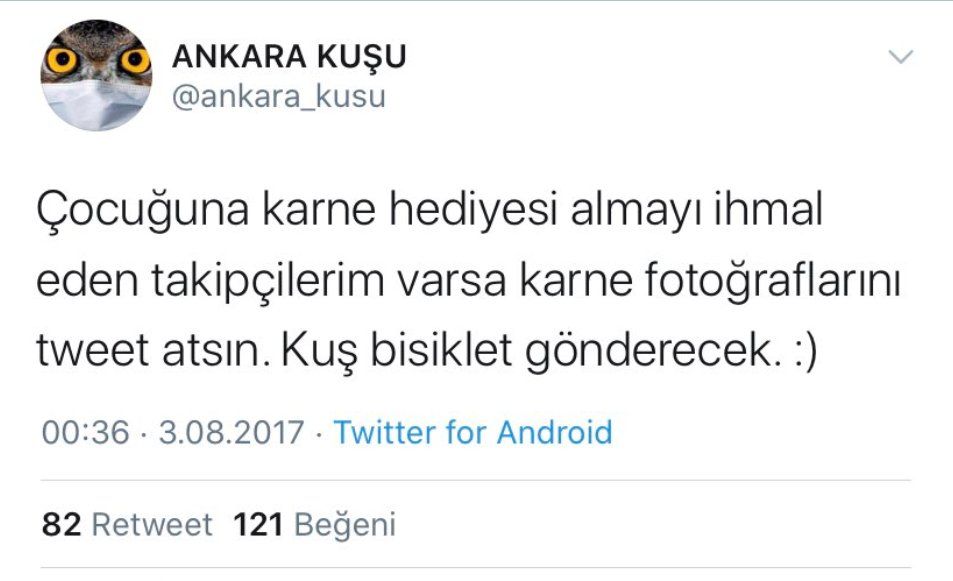 ANKARA KUŞU
@ankara_kusu

Çocuğuna karne hediyesi almayı ihmal eden takipçilerim varsa karne fotoğraflarını tweet atsın. Kuş bisiklet gönderecek. :)

00:36 · 3.08.2017 · Twitter for Android

82 Retweet 121 Beğeni